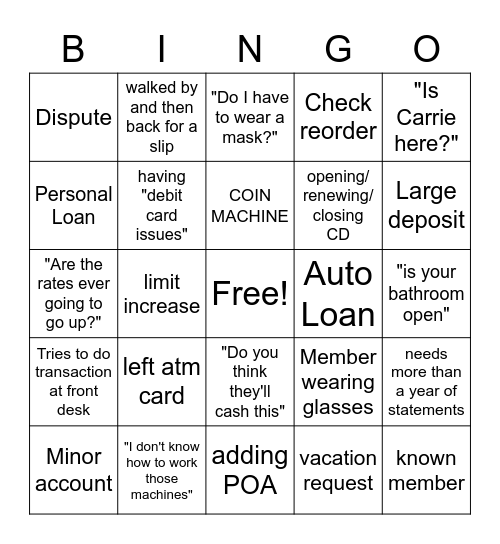 | B | I | N | G | O |
|---|---|---|---|---|
| Dispute | walked by and then back for a slip | "Do I have to wear a mask?" | Check reorder | "Is Carrie here?" |
| Personal Loan | having "debit card issues" | COIN MACHINE | opening/ renewing/ closing CD | Large deposit |
| "Are the rates ever going to go up?" | limit increase | Free! | Auto Loan | "is your bathroom open" |
| Tries to do transaction at front desk | left atm card | "Do you think they'll cash this" | Member wearing glasses | needs more than a year of statements |
| Minor account | "I don't know how to work those machines" | adding POA | vacation request | known member |